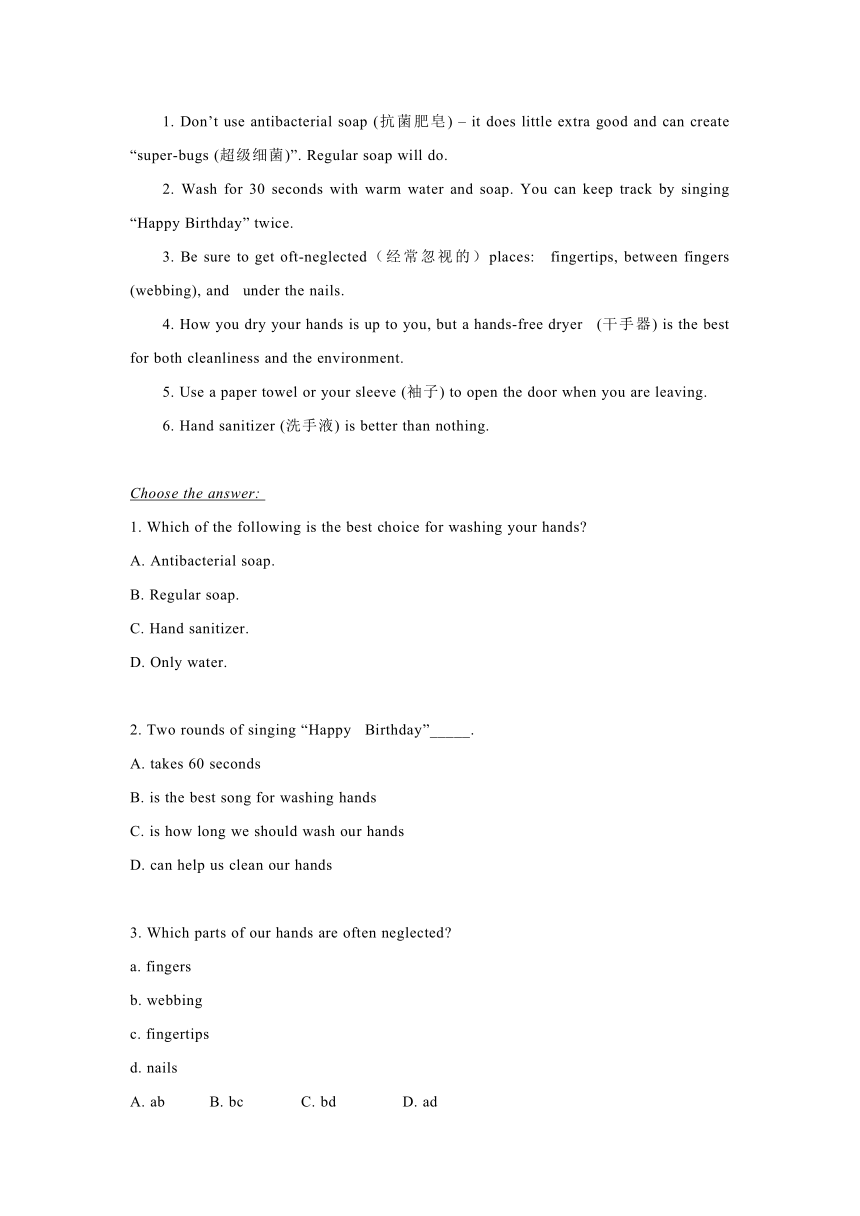 1. Don’t use antibacterial soap (抗菌肥皂) – it does little extra good and can create “super-bugs (超级细菌)”. Regular soap will do.

2. Wash for 30 seconds with warm water and soap. You can keep track by singing “Happy Birthday” twice.

3. Be sure to get oft-neglected（经常忽视的）places: fingertips, between fingers (webbing), and under the nails.

4. How you dry your hands is up to you, but a hands-free dryer (干手器) is the best for both cleanliness and the environment.

5. Use a paper towel or your sleeve (袖子) to open the door when you are leaving.

6. Hand sanitizer (洗手液) is better than nothing.

Choose the answer:

1. Which of the following is the best choice for washing your hands?

A. Antibacterial soap.

B. Regular soap.

C. Hand sanitizer.

D. Only water.

2. Two rounds of singing “Happy Birthday”_____.

A. takes 60 seconds

B. is the best song for washing hands

C. is how long we should wash our hands

D. can help us clean our hands

3. Which parts of our hands are often neglected?

a. fingers

b. webbing

c. fingertips

d. nails

A. ab B. bc C. bd D. ad